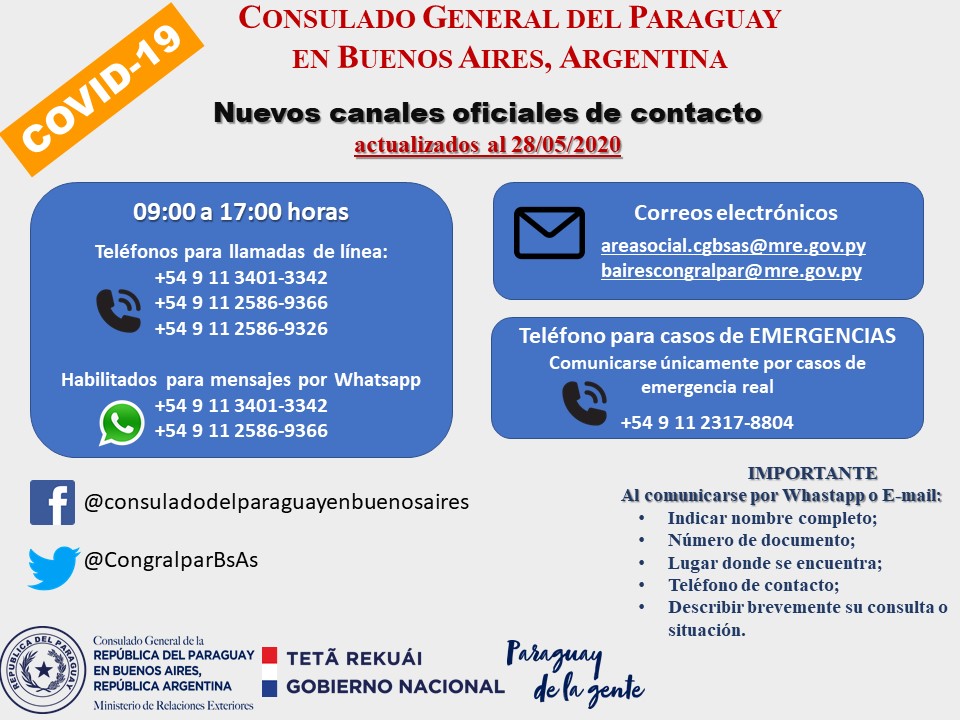 COVID-19

CONSULADO GENERAL DEL PARAGUAY
EN BUENOS AIRES, ARGENTINA

Nuevos canales oficiales de contacto
actualizados al 28/05/2020

09:00 a 17:00 horas

Teléfonos para llamadas de línea:
+54 9 11 3401-3342
+54 9 11 2586-9366
+54 9 11 2586-9326

Habilitados para mensajes por Whatsapp
+54 9 11 3401-3342
+54 9 11 2586-9366

Correos electrónicos
areasocial.cgbsas@mre.gov.py
bairescongralpar@mre.gov.py

Teléfono para casos de EMERGENCIAS
Comunicarse únicamente por casos de emergencia real
+54 9 11 2317-8804

@consuladodelparaguayenbuenosaires

@CongralparBsAs

IMPORTANTE
Al comunicarse por Whastapp o E-mail:
• Indicar nombre completo;
• Número de documento;
• Lugar donde se encuentra;
• Teléfono de contacto;
• Describir brevemente su consulta o situación.

REPÚBLICA DEL PARAGUAY

Consulado General de la
REPÚBLICA DEL PARAGUAY
EN BUENOS AIRES,
REPÚBLICA ARGENTINA
Ministerio de Relaciones Exteriores

TETÃ REKUÁI
GOBIERNO NACIONAL

Paraguay
de la gente